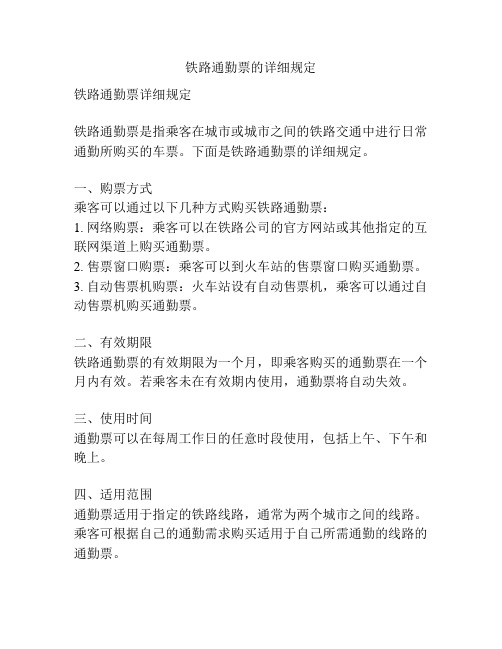 铁路通勤票的详细规定

铁路通勤票详细规定

铁路通勤票是指乘客在城市或城市之间的铁路交通中进行日常通勤所购买的车票。下面是铁路通勤票的详细规定。

一、购票方式
乘客可以通过以下几种方式购买铁路通勤票：
1. 网络购票：乘客可以在铁路公司的官方网站或其他指定的互联网渠道上购买通勤票。
2. 售票窗口购票：乘客可以到火车站的售票窗口购买通勤票。
3. 自动售票机购票：火车站设有自动售票机，乘客可以通过自动售票机购买通勤票。

二、有效期限
铁路通勤票的有效期限为一个月，即乘客购买的通勤票在一个月内有效。若乘客未在有效期内使用，通勤票将自动失效。

三、使用时间
通勤票可以在每周工作日的任意时段使用，包括上午、下午和晚上。

四、适用范围
通勤票适用于指定的铁路线路，通常为两个城市之间的线路。乘客可根据自己的通勤需求购买适用于自己所需通勤的线路的通勤票。